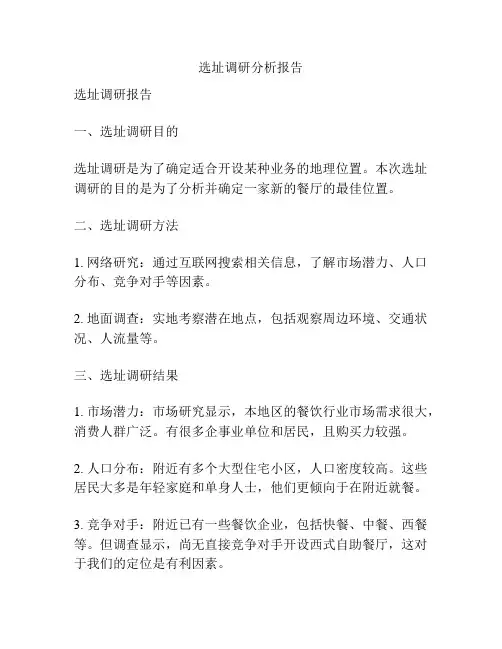 选址调研分析报告

选址调研报告

一、选址调研目的

选址调研是为了确定适合开设某种业务的地理位置。本次选址调研的目的是为了分析并确定一家新的餐厅的最佳位置。

二、选址调研方法

1. 网络研究：通过互联网搜索相关信息，了解市场潜力、人口分布、竞争对手等因素。

2. 地面调查：实地考察潜在地点，包括观察周边环境、交通状况、人流量等。

三、选址调研结果

1. 市场潜力：市场研究显示，本地区的餐饮行业市场需求很大，消费人群广泛。有很多企事业单位和居民，且购买力较强。

2. 人口分布：附近有多个大型住宅小区，人口密度较高。这些居民大多是年轻家庭和单身人士，他们更倾向于在附近就餐。

3. 竞争对手：附近已有一些餐饮企业，包括快餐、中餐、西餐等。但调查显示，尚无直接竞争对手开设西式自助餐厅，这对于我们的定位是有利因素。